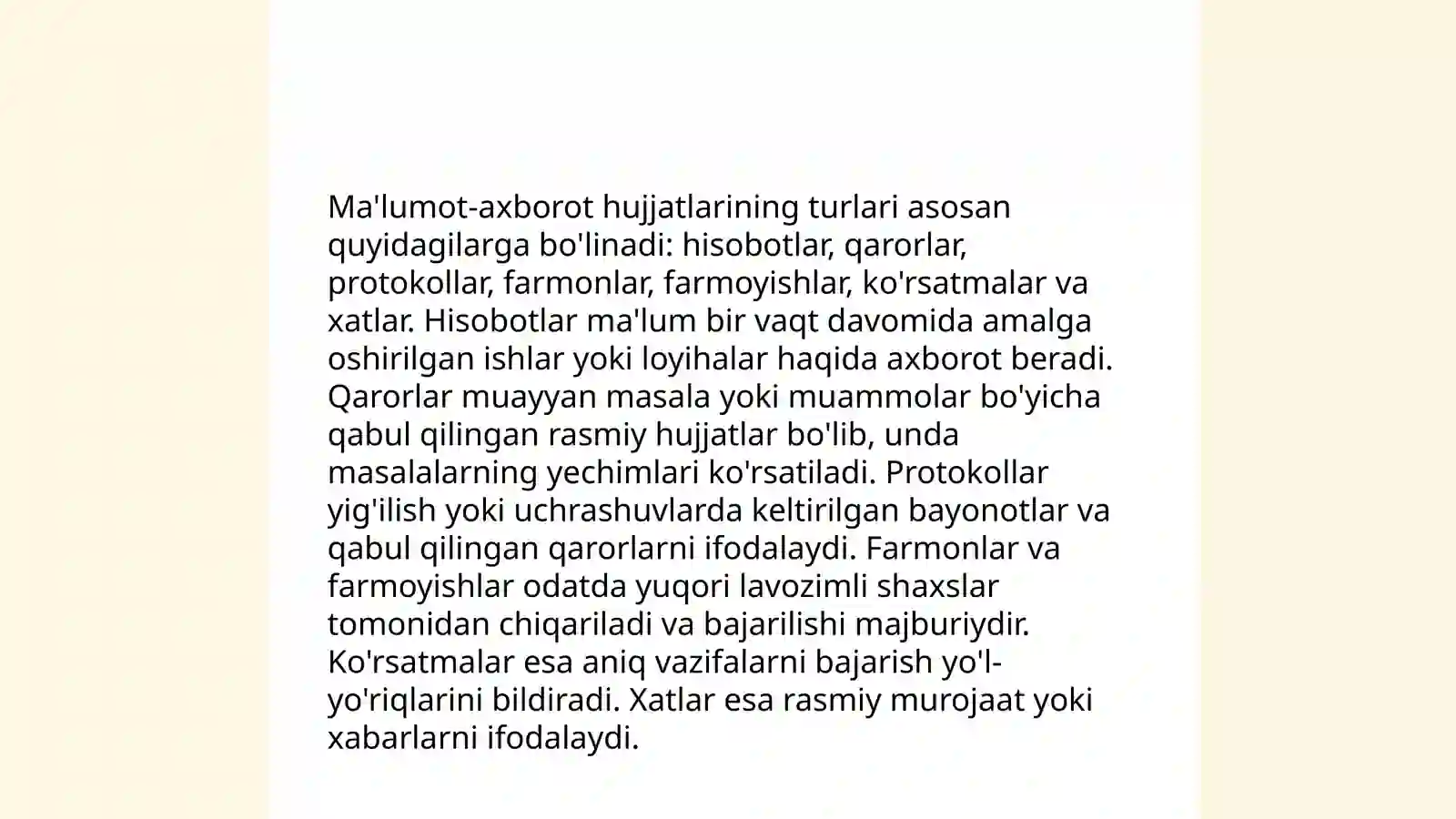 Ma'lumot-axborot hujjatlarining turlari asosan quyidagilarga bo'linadi: hisobotlar, qarorlar, protokollar, farmonlar, farmoyishlar, ko'rsatmalar va xatlar. Hisobotlar ma'lum bir vaqt davomida amalga oshirilgan ishlar yoki loyihalar haqida axborot beradi. Qarorlar muayyan masala yoki muammolar bo'yicha qabul qilingan rasmiy hujjatlar bo'lib, unda masalalarning yechimlari ko'rsatiladi. Protokollar yig'ilish yoki uchrashuvlarda keltirilgan bayonotlar va qabul qilingan qarorlarni ifodalaydi. Farmonlar va farmoyishlar odatda yuqori lavozimli shaxslar tomonidan chiqariladi va bajarilishi majburiydir. Ko'rsatmalar esa aniq vazifalarni bajarish yo'l-yo'riqlarini bildiradi. Xatlar esa rasmiy murojaat yoki xabarlarni ifodalaydi.